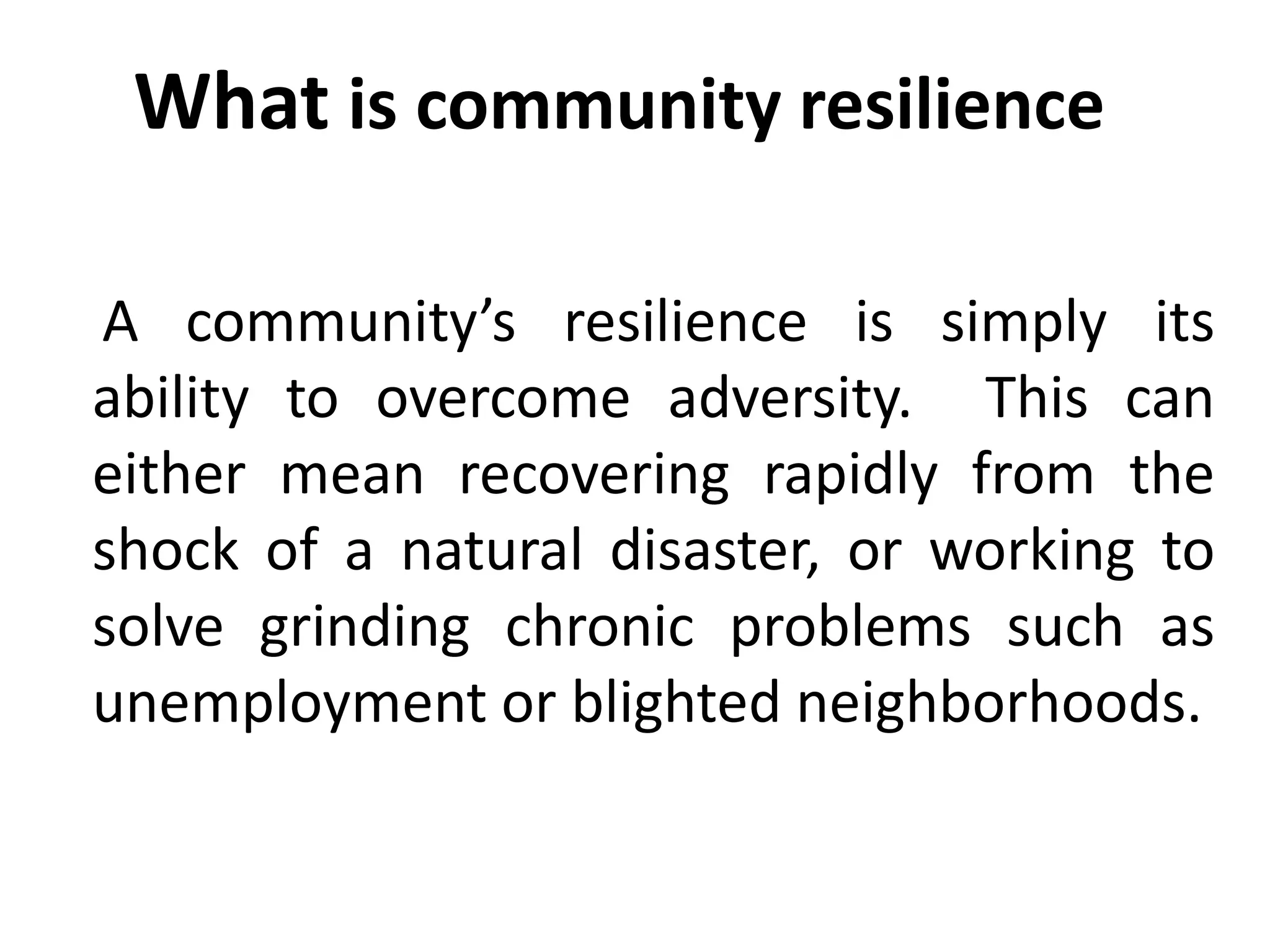 What is community resilience

A community’s resilience is simply its ability to overcome adversity. This can either mean recovering rapidly from the shock of a natural disaster, or working to solve grinding chronic problems such as unemployment or blighted neighborhoods.